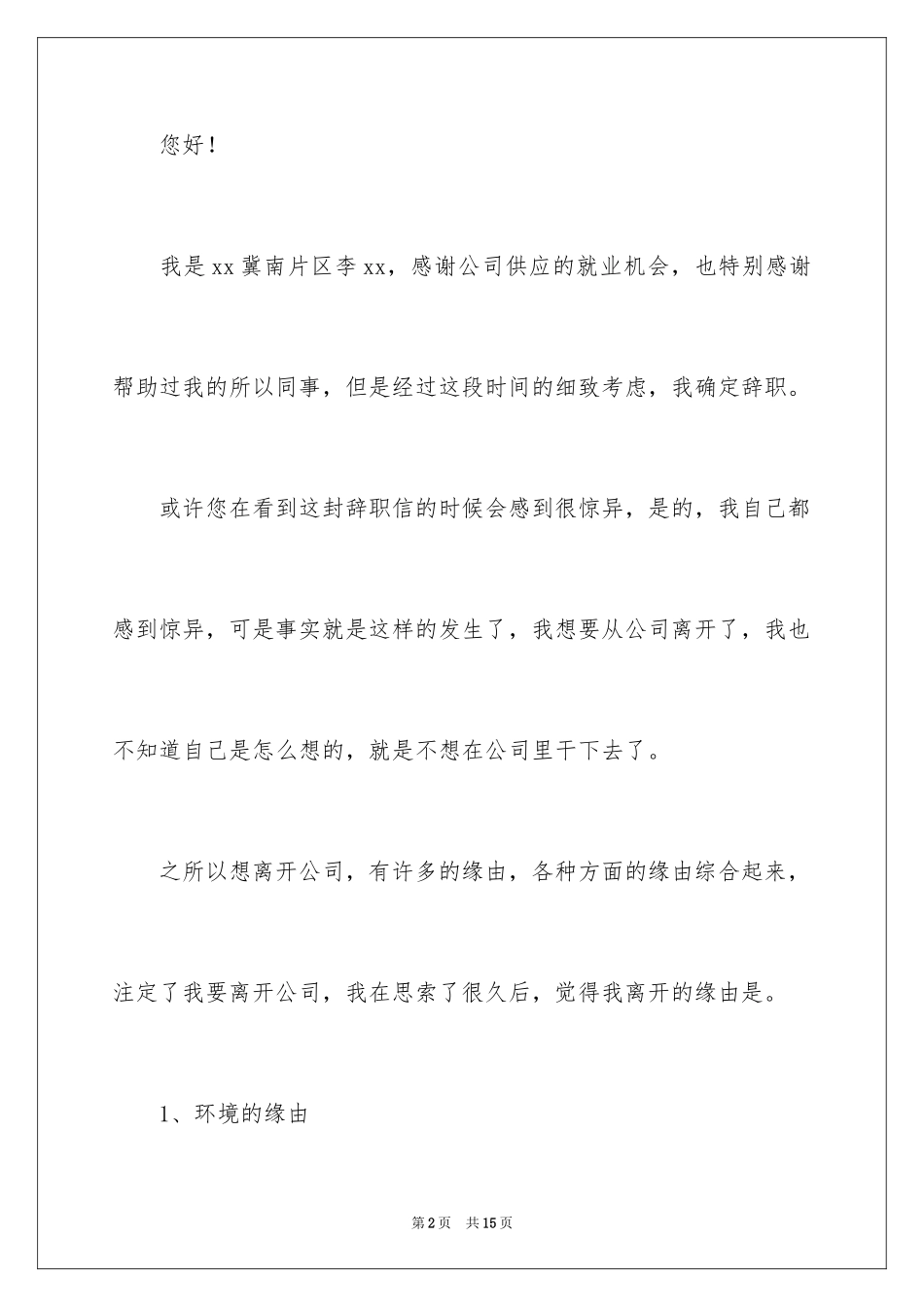 您好！

我是xx冀南片区李xx，感谢公司供应的就业机会，也特别感谢帮助过我的所以同事，但是经过这段时间的细致考虑，我确定辞职。

或许您在看到这封辞职信的时候会感到很惊异，是的，我自己都感到惊异，可是事实就是这样的发生了，我想要从公司离开了，我也不知道自己是怎么想的，就是不想在公司里干下去了。

之所以想离开公司，有许多的缘由，各种方面的缘由综合起来，注定了我要离开公司，我在思索了很久后，觉得我离开的缘由是。

1、环境的缘由

第2页　共15页